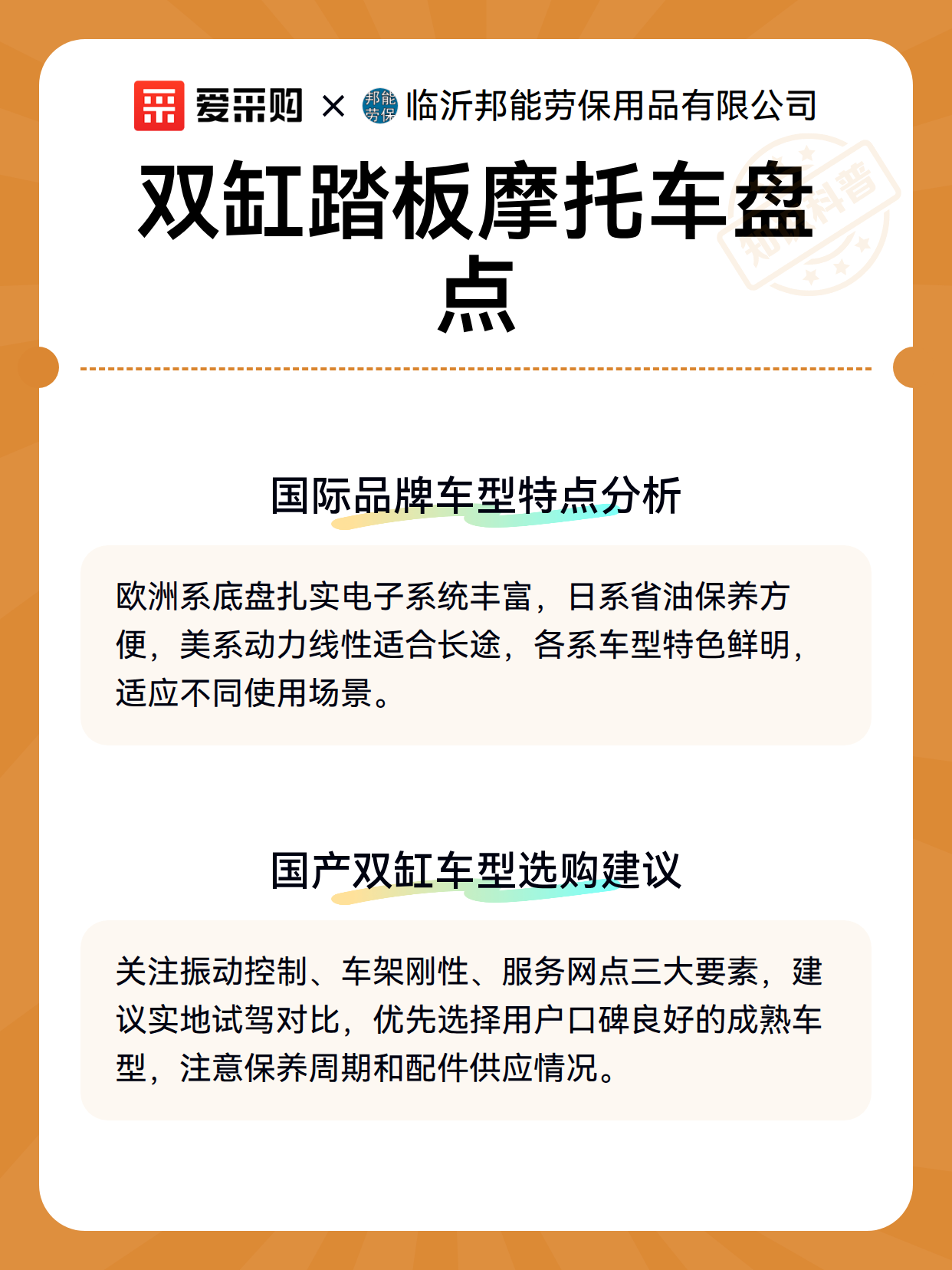 爱采购 × 邦能劳保 临沂邦能劳保用品有限公司

双缸踏板摩托车盘点

知识科普

国际品牌车型特点分析

欧洲系底盘扎实电子系统丰富，日系省油保养方便，美系动力线性适合长途，各系车型特色鲜明，适应不同使用场景。

国产双缸车型选购建议

关注振动控制、车架刚性、服务网点三大要素，建议实地试驾对比，优先选择用户口碑良好的成熟车型，注意保养周期和配件供应情况。